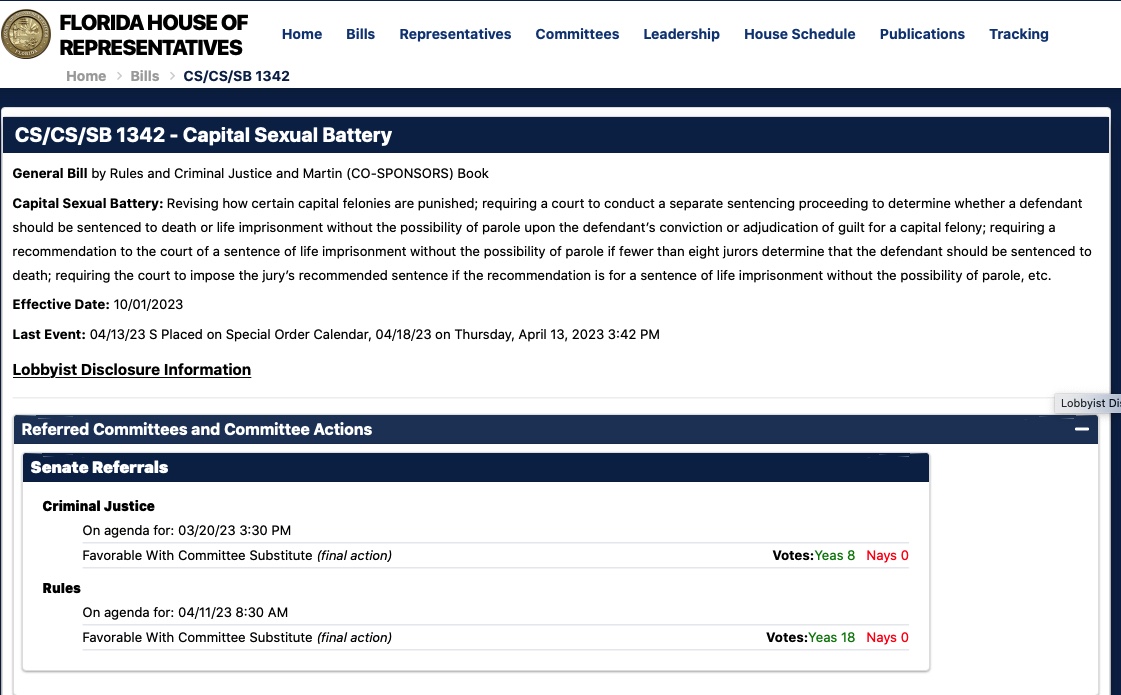 FLORIDA HOUSE OF REPRESENTATIVES

Home Bills Representatives Committees Leadership House Schedule Publications Tracking

Home > Bills > CS/CS/SB 1342

CS/CS/SB 1342 - Capital Sexual Battery

General Bill by Rules and Criminal Justice and Martin (CO-SPONSORS) Book

Capital Sexual Battery: Revising how certain capital felonies are punished; requiring a court to conduct a separate sentencing proceeding to determine whether a defendant should be sentenced to death or life imprisonment without the possibility of parole upon the defendant's conviction or adjudication of guilt for a capital felony; requiring a recommendation to the court of a sentence of life imprisonment without the possibility of parole if fewer than eight jurors determine that the defendant should be sentenced to death; requiring the court to impose the jury's recommended sentence if the recommendation is for a sentence of life imprisonment without the possibility of parole, etc.

Effective Date: 10/01/2023

Last Event: 04/13/23 S Placed on Special Order Calendar, 04/18/23 on Thursday, April 13, 2023 3:42 PM

Lobbyist Disclosure Information

Lobbyist Dis

Referred Committees and Committee Actions

Senate Referrals

Criminal Justice

On agenda for: 03/20/23 3:30 PM

Favorable With Committee Substitute (final action) Votes:Yeas 8 Nays 0

Rules

On agenda for: 04/11/23 8:30 AM

Favorable With Committee Substitute (final action) Votes:Yeas 18 Nays 0